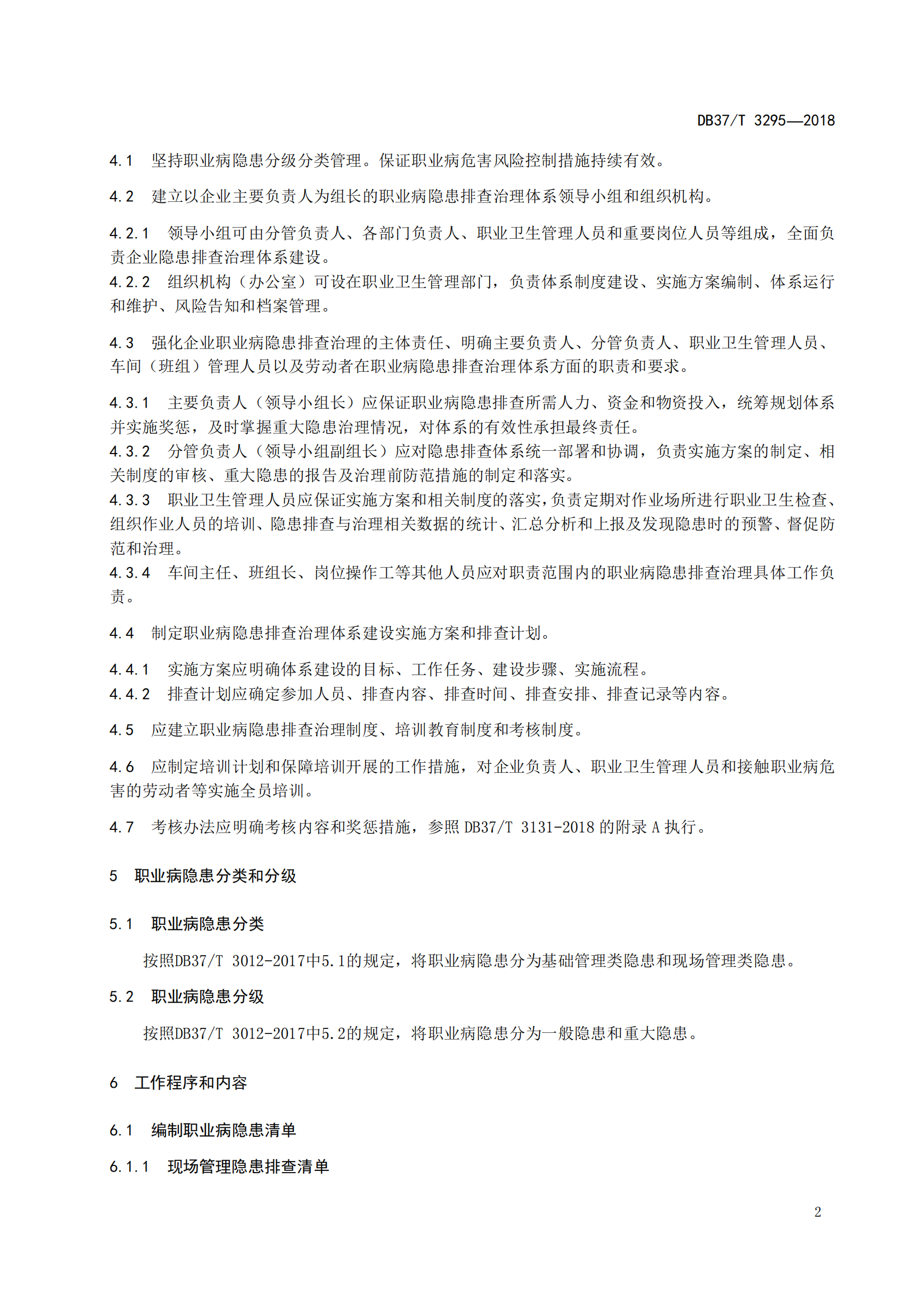 DB37/T 3295—2018

4.1　坚持职业病隐患分级分类管理。保证职业病危害风险控制措施持续有效。

4.2　建立以企业主要负责人为组长的职业病隐患排查治理体系领导小组和组织机构。

4.2.1　领导小组可由分管负责人、各部门负责人、职业卫生管理人员和重要岗位人员等组成，全面负责企业隐患排查治理体系建设。
4.2.2　组织机构（办公室）可设在职业卫生管理部门，负责体系制度建设、实施方案编制、体系运行和维护、风险告知和档案管理。

4.3　强化企业职业病隐患排查治理的主体责任、明确主要负责人、分管负责人、职业卫生管理人员、车间（班组）管理人员以及劳动者在职业病隐患排查治理体系方面的职责和要求。

4.3.1　主要负责人（领导小组长）应保证职业病隐患排查所需人力、资金和物资投入，统筹规划体系并实施奖惩，及时掌握重大隐患治理情况，对体系的有效性承担最终责任。
4.3.2　分管负责人（领导小组副组长）应对隐患排查体系统一部署和协调，负责实施方案的制定、相关制度的审核、重大隐患的报告及治理前防范措施的制定和落实。
4.3.3　职业卫生管理人员应保证实施方案和相关制度的落实，负责定期对作业场所进行职业卫生检查、组织作业人员的培训、隐患排查与治理相关数据的统计、汇总分析和上报及发现隐患时的预警、督促防范和治理。
4.3.4　车间主任、班组长、岗位操作工等其他人员应对职责范围内的职业病隐患排查治理具体工作负责。

4.4　制定职业病隐患排查治理体系建设实施方案和排查计划。

4.4.1　实施方案应明确体系建设的目标、工作任务、建设步骤、实施流程。
4.4.2　排查计划应确定参加人员、排查内容、排查时间、排查安排、排查记录等内容。

4.5　应建立职业病隐患排查治理制度、培训教育制度和考核制度。

4.6　应制定培训计划和保障培训开展的工作措施，对企业负责人、职业卫生管理人员和接触职业病危害的劳动者等实施全员培训。

4.7　考核办法应明确考核内容和奖惩措施，参照 DB37/T 3131-2018 的附录 A 执行。

5　职业病隐患分类和分级

5.1　职业病隐患分类

按照DB37/T 3012-2017中5.1的规定，将职业病隐患分为基础管理类隐患和现场管理类隐患。

5.2　职业病隐患分级

按照DB37/T 3012-2017中5.2的规定，将职业病隐患分为一般隐患和重大隐患。

6　工作程序和内容

6.1　编制职业病隐患清单

6.1.1　现场管理隐患排查清单

2